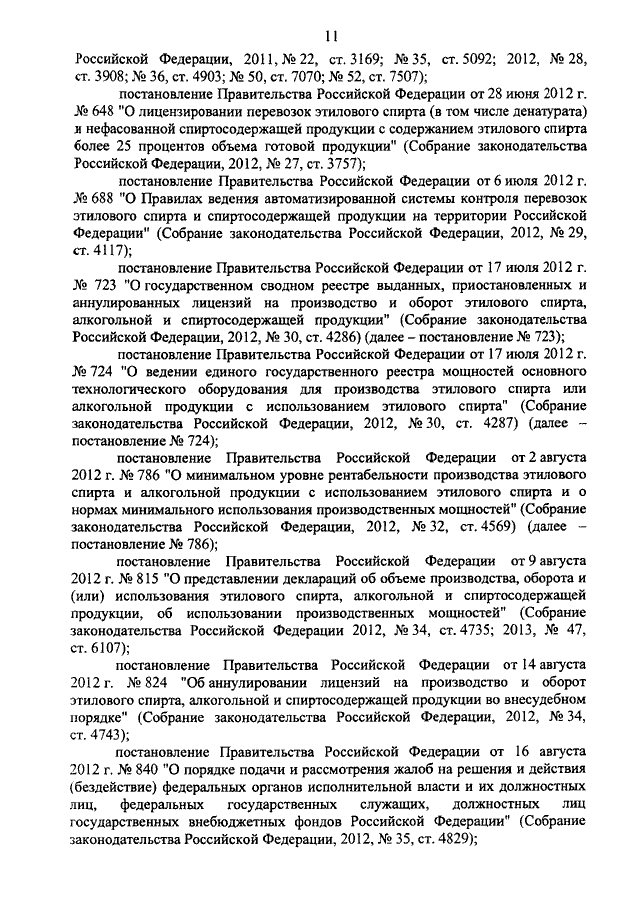 11

Российской Федерации, 2011, № 22, ст. 3169; № 35, ст. 5092; 2012, № 28, ст. 3908; № 36, ст. 4903; № 50, ст. 7070; № 52, ст. 7507);

постановление Правительства Российской Федерации от 28 июня 2012 г. № 648 "О лицензировании перевозок этилового спирта (в том числе денатурата) и нефасованной спиртосодержащей продукции с содержанием этилового спирта более 25 процентов объема готовой продукции" (Собрание законодательства Российской Федерации, 2012, № 27, ст. 3757);

постановление Правительства Российской Федерации от 6 июля 2012 г. № 688 "О Правилах ведения автоматизированной системы контроля перевозок этилового спирта и спиртосодержащей продукции на территории Российской Федерации" (Собрание законодательства Российской Федерации, 2012, № 29, ст. 4117);

постановление Правительства Российской Федерации от 17 июля 2012 г. № 723 "О государственном сводном реестре выданных, приостановленных и аннулированных лицензий на производство и оборот этилового спирта, алкогольной и спиртосодержащей продукции" (Собрание законодательства Российской Федерации, 2012, № 30, ст. 4286) (далее – постановление № 723);

постановление Правительства Российской Федерации от 17 июля 2012 г. № 724 "О ведении единого государственного реестра мощностей основного технологического оборудования для производства этилового спирта или алкогольной продукции с использованием этилового спирта" (Собрание законодательства Российской Федерации, 2012, № 30, ст. 4287) (далее – постановление № 724);

постановление Правительства Российской Федерации от 2 августа 2012 г. № 786 "О минимальном уровне рентабельности производства этилового спирта и алкогольной продукции с использованием этилового спирта и о нормах минимального использования производственных мощностей" (Собрание законодательства Российской Федерации, 2012, № 32, ст. 4569) (далее – постановление № 786);

постановление Правительства Российской Федерации от 9 августа 2012 г. № 815 "О представлении деклараций об объеме производства, оборота и (или) использования этилового спирта, алкогольной и спиртосодержащей продукции, об использовании производственных мощностей" (Собрание законодательства Российской Федерации 2012, № 34, ст. 4735; 2013, № 47, ст. 6107);

постановление Правительства Российской Федерации от 14 августа 2012 г. № 824 "Об аннулировании лицензий на производство и оборот этилового спирта, алкогольной и спиртосодержащей продукции во внесудебном порядке" (Собрание законодательства Российской Федерации, 2012, № 34, ст. 4743);

постановление Правительства Российской Федерации от 16 августа 2012 г. № 840 "О порядке подачи и рассмотрения жалоб на решения и действия (бездействие) федеральных органов исполнительной власти и их должностных лиц, федеральных государственных служащих, должностных лиц государственных внебюджетных фондов Российской Федерации" (Собрание законодательства Российской Федерации, 2012, № 35, ст. 4829);